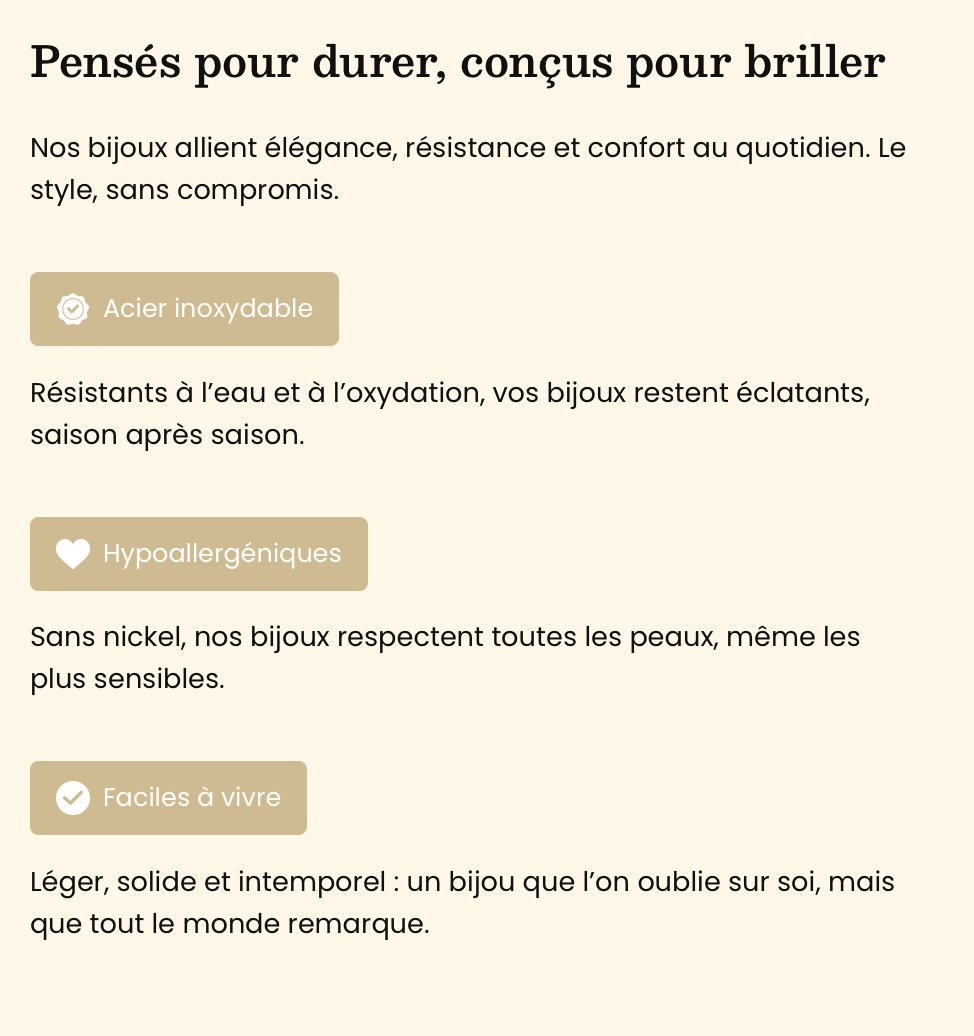 Pensés pour durer, conçus pour briller

Nos bijoux allient élégance, résistance et confort au quotidien. Le style, sans compromis.

Acier inoxydable

Résistants à l'eau et à l'oxydation, vos bijoux restent éclatants, saison après saison.

Hypoallergéniques

Sans nickel, nos bijoux respectent toutes les peaux, même les plus sensibles.

Faciles à vivre

Léger, solide et intemporel : un bijou que l'on oublie sur soi, mais que tout le monde remarque.